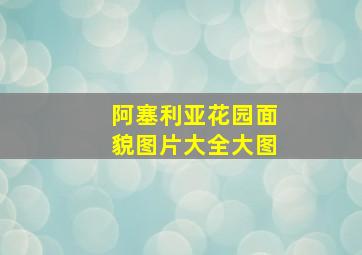 阿塞利亚花园面貌图片大全大图